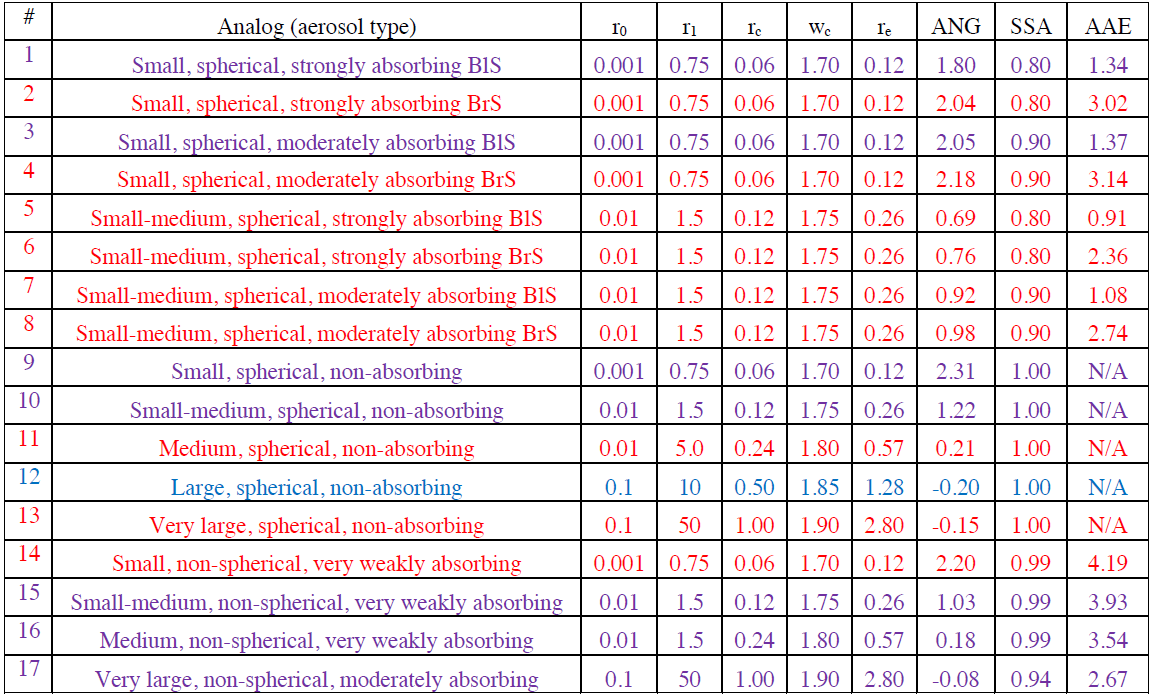 | # | Analog (aerosol type) | $r_0$ | $r_1$ | $r_c$ | $w_c$ | $r_e$ | ANG | SSA | AAE |
|---|---|---|---|---|---|---|---|---|---|
| 1 | Small, spherical, strongly absorbing BlS | 0.001 | 0.75 | 0.06 | 1.70 | 0.12 | 1.80 | 0.80 | 1.34 |
| 2 | Small, spherical, strongly absorbing BrS | 0.001 | 0.75 | 0.06 | 1.70 | 0.12 | 2.04 | 0.80 | 3.02 |
| 3 | Small, spherical, moderately absorbing BlS | 0.001 | 0.75 | 0.06 | 1.70 | 0.12 | 2.05 | 0.90 | 1.37 |
| 4 | Small, spherical, moderately absorbing BrS | 0.001 | 0.75 | 0.06 | 1.70 | 0.12 | 2.18 | 0.90 | 3.14 |
| 5 | Small-medium, spherical, strongly absorbing BlS | 0.01 | 1.5 | 0.12 | 1.75 | 0.26 | 0.69 | 0.80 | 0.91 |
| 6 | Small-medium, spherical, strongly absorbing BrS | 0.01 | 1.5 | 0.12 | 1.75 | 0.26 | 0.76 | 0.80 | 2.36 |
| 7 | Small-medium, spherical, moderately absorbing BlS | 0.01 | 1.5 | 0.12 | 1.75 | 0.26 | 0.92 | 0.90 | 1.08 |
| 8 | Small-medium, spherical, moderately absorbing BrS | 0.01 | 1.5 | 0.12 | 1.75 | 0.26 | 0.98 | 0.90 | 2.74 |
| 9 | Small, spherical, non-absorbing | 0.001 | 0.75 | 0.06 | 1.70 | 0.12 | 2.31 | 1.00 | N/A |
| 10 | Small-medium, spherical, non-absorbing | 0.01 | 1.5 | 0.12 | 1.75 | 0.26 | 1.22 | 1.00 | N/A |
| 11 | Medium, spherical, non-absorbing | 0.01 | 5.0 | 0.24 | 1.80 | 0.57 | 0.21 | 1.00 | N/A |
| 12 | Large, spherical, non-absorbing | 0.1 | 10 | 0.50 | 1.85 | 1.28 | -0.20 | 1.00 | N/A |
| 13 | Very large, spherical, non-absorbing | 0.1 | 50 | 1.00 | 1.90 | 2.80 | -0.15 | 1.00 | N/A |
| 14 | Small, non-spherical, very weakly absorbing | 0.001 | 0.75 | 0.06 | 1.70 | 0.12 | 2.20 | 0.99 | 4.19 |
| 15 | Small-medium, non-spherical, very weakly absorbing | 0.01 | 1.5 | 0.12 | 1.75 | 0.26 | 1.03 | 0.99 | 3.93 |
| 16 | Medium, non-spherical, very weakly absorbing | 0.01 | 1.5 | 0.24 | 1.80 | 0.57 | 0.18 | 0.99 | 3.54 |
| 17 | Very large, non-spherical, moderately absorbing | 0.1 | 50 | 1.00 | 1.90 | 2.80 | -0.08 | 0.94 | 2.67 |